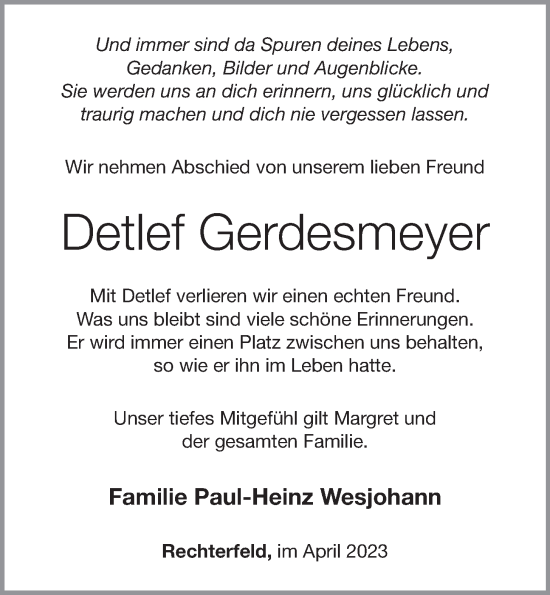 Und immer sind da Spuren deines Lebens, Gedanken, Bilder und Augenblicke. Sie werden uns an dich erinnern, uns glücklich und traurig machen und dich nie vergessen lassen.

Wir nehmen Abschied von unserem lieben Freund

Detlef Gerdesmeyer

Mit Detlef verlieren wir einen echten Freund. Was uns bleibt sind viele schöne Erinnerungen. Er wird immer einen Platz zwischen uns behalten, so wie er ihn im Leben hatte.

Unser tiefes Mitgefühl gilt Margret und der gesamten Familie.

Familie Paul-Heinz Wesjohann

Rechterfeld, im April 2023